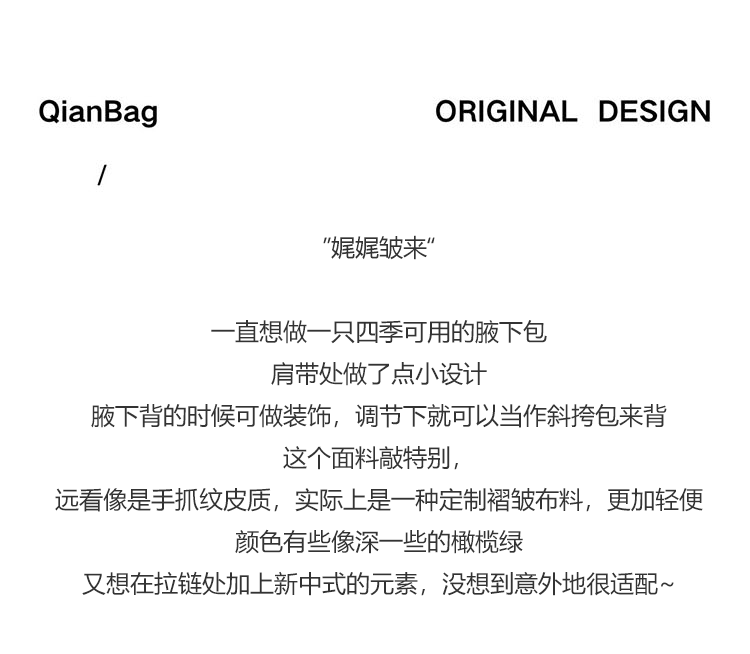 QianBag

ORIGINAL DESIGN

/

“娓娓皱来”

一直想做一只四季可用的腋下包

肩带处做了点小设计

腋下背的时候可做装饰，调节下就可以当作斜挎包来背

这个面料敲特别，

远看像是手抓纹皮质，实际上是一种定制褶皱布料，更加轻便

颜色有些像深一些的橄榄绿

又想在拉链处加上新中式的元素，没想到意外地很适配~